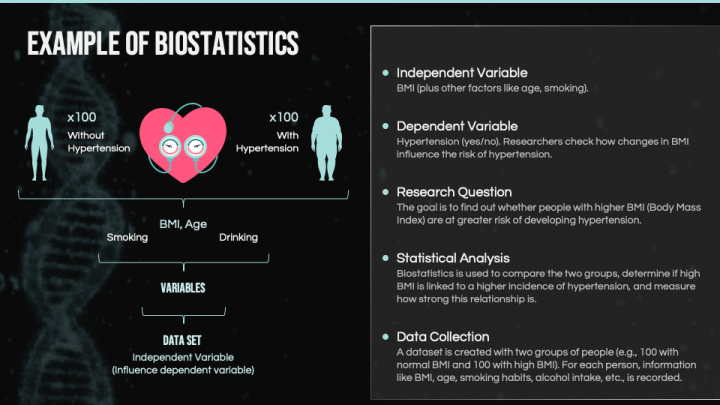 EXAMPLE OF BIOSTATISTICS

x100
Without Hypertension

x100
With Hypertension

BMI, Age
Smoking
Drinking

VARIABLES

DATA SET
Independent Variable
(Influence dependent variable)

Independent Variable
BMI (plus other factors like age, smoking).

Dependent Variable
Hypertension (yes/no). Researchers check how changes in BMI influence the risk of hypertension.

Research Question
The goal is to find out whether people with higher BMI (Body Mass Index) are at greater risk of developing hypertension.

Statistical Analysis
Biostatistics is used to compare the two groups, determine if high BMI is linked to a higher incidence of hypertension, and measure how strong this relationship is.

Data Collection
A dataset is created with two groups of people (e.g., 100 with normal BMI and 100 with high BMI). For each person, information like BMI, age, smoking habits, alcohol intake, etc., is recorded.